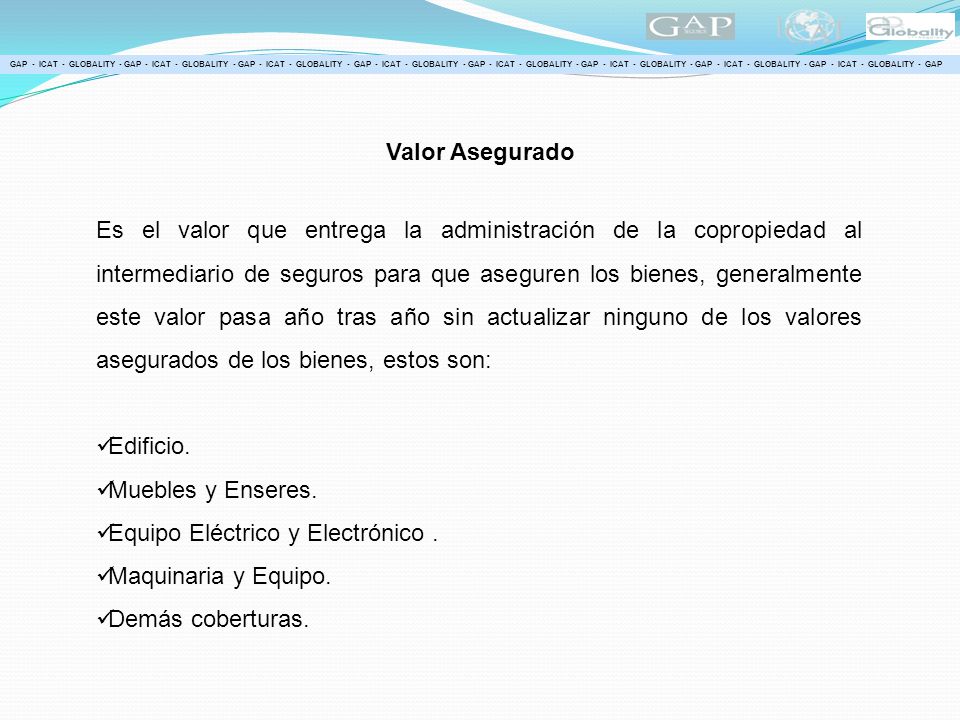 GAP

Globality

GAP - ICAT - GLOBALITY - GAP - ICAT - GLOBALITY - GAP - ICAT - GLOBALITY - GAP - ICAT - GLOBALITY - GAP - ICAT - GLOBALITY - GAP - ICAT - GLOBALITY - GAP - ICAT - GLOBALITY - GAP - ICAT - GLOBALITY - GAP

Valor Asegurado

Es el valor que entrega la administración de la copropiedad al intermediario de seguros para que aseguren los bienes, generalmente este valor pasa año tras año sin actualizar ninguno de los valores asegurados de los bienes, estos son:

✓Edificio.
✓Muebles y Enseres.
✓Equipo Eléctrico y Electrónico .
✓Maquinaria y Equipo.
✓Demás coberturas.